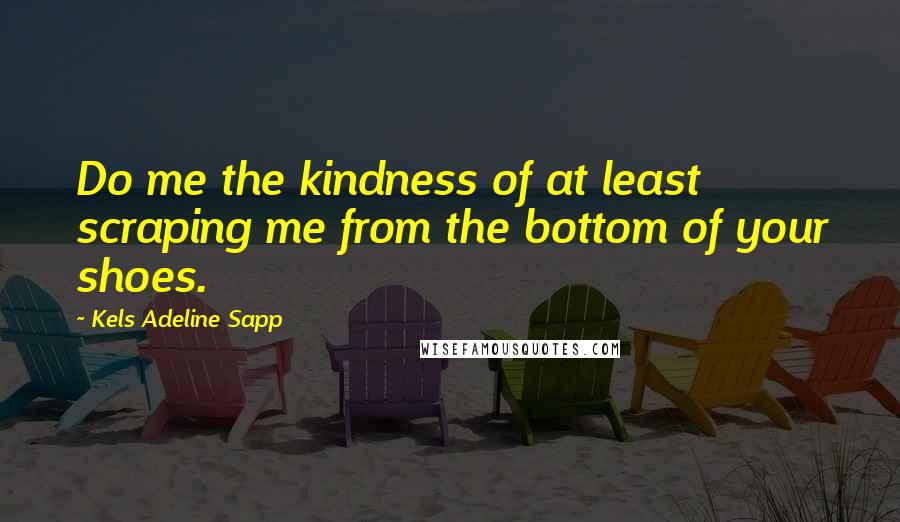 Do me the kindness of at least scraping me from the bottom of your shoes.

~ Kels Adeline Sapp

WISEFAMOUSQUOTES.COM